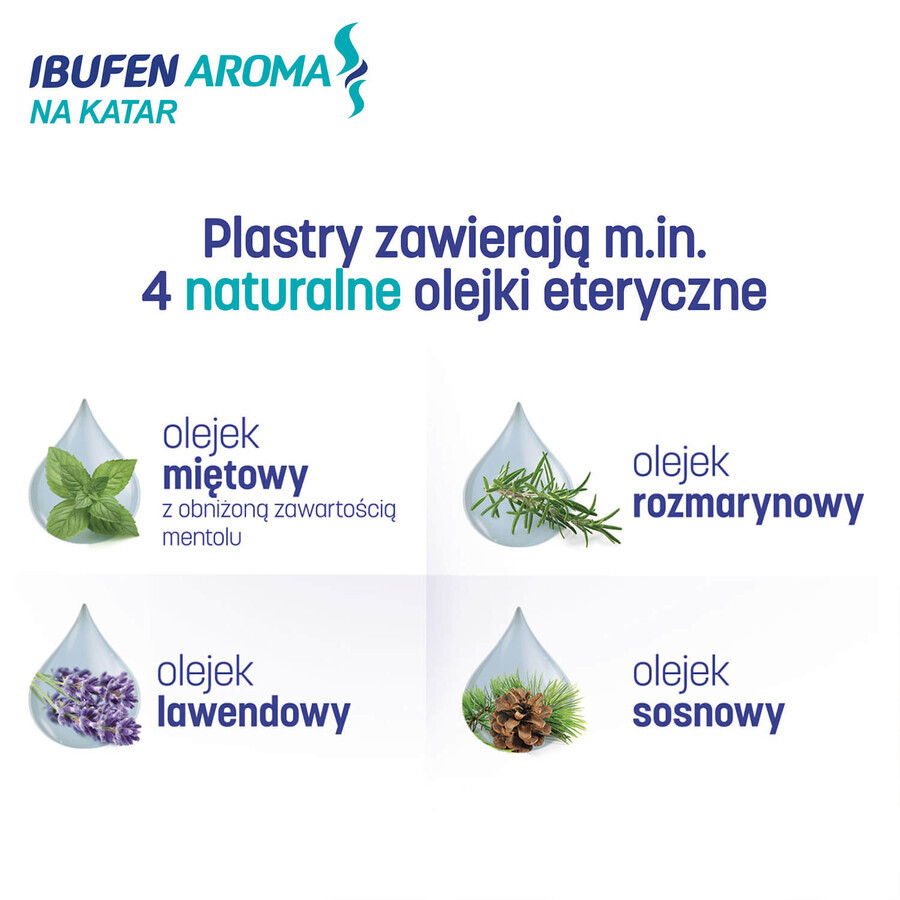 IBUFEN AROMA
NA KATAR

Plastry zawierają m.in.
4 naturalne olejki eteryczne

olejek
miętowy
z obniżoną zawartością mentolu

olejek
rozmarynowy

olejek
lawendowy

olejek
sosnowy